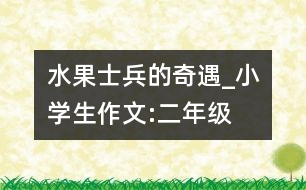 水果士兵的奇遇_小学生作文:二年级